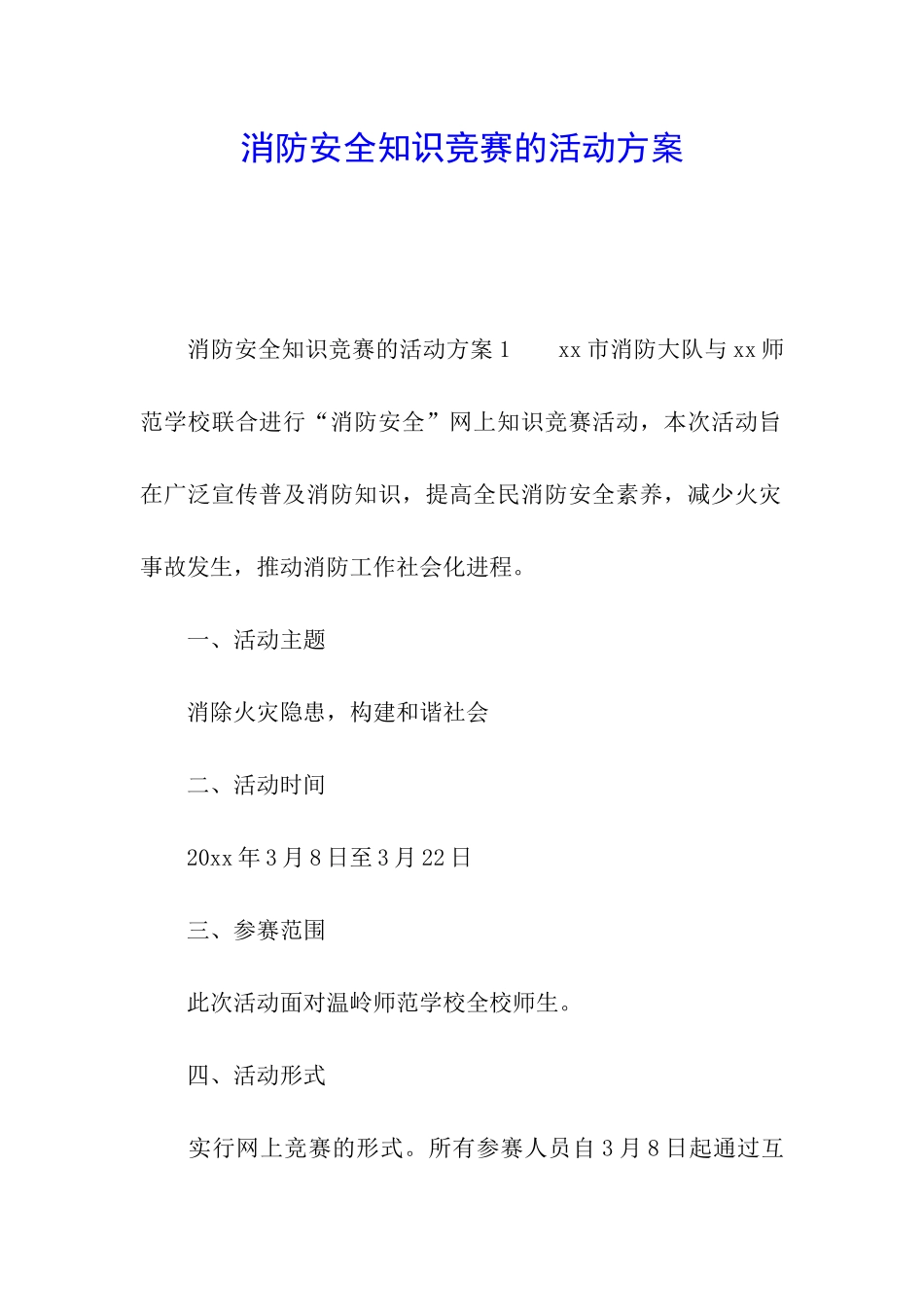 消防安全知识竞赛的活动方案

消防安全知识竞赛的活动方案 1　　xx 市消防大队与 xx 师范学校联合进行“消防安全”网上知识竞赛活动，本次活动旨在广泛宣传普及消防知识，提高全民消防安全素养，减少火灾事故发生，推动消防工作社会化进程。

一、活动主题

消除火灾隐患，构建和谐社会

二、活动时间

20xx 年 3 月 8 日至 3 月 22 日

三、参赛范围

此次活动面对温岭师范学校全校师生。

四、活动形式

实行网上竞赛的形式。所有参赛人员自 3 月 8 日起通过互